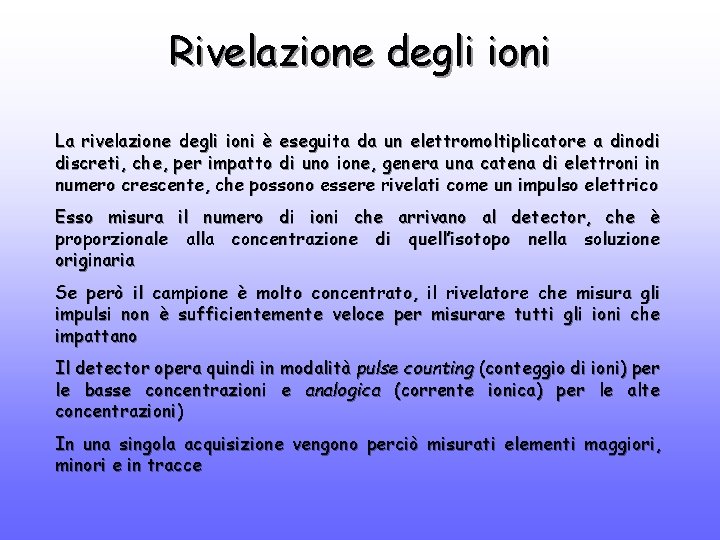 Rivelazione degli ioni

La rivelazione degli ioni è eseguita da un elettromoltiplicatore a dinodi discreti, che, per impatto di uno ione, genera una catena di elettroni in numero crescente, che possono essere rivelati come un impulso elettrico

Esso misura il numero di ioni che arrivano al detector, che è proporzionale alla concentrazione di quell'isotopo nella soluzione originaria

Se però il campione è molto concentrato, il rivelatore che misura gli impulsi non è sufficientemente veloce per misurare tutti gli ioni che impattano

Il detector opera quindi in modalità pulse counting (conteggio di ioni) per le basse concentrazioni e analogica (corrente ionica) per le alte concentrazioni)

In una singola acquisizione vengono perciò misurati elementi maggiori, minori e in tracce